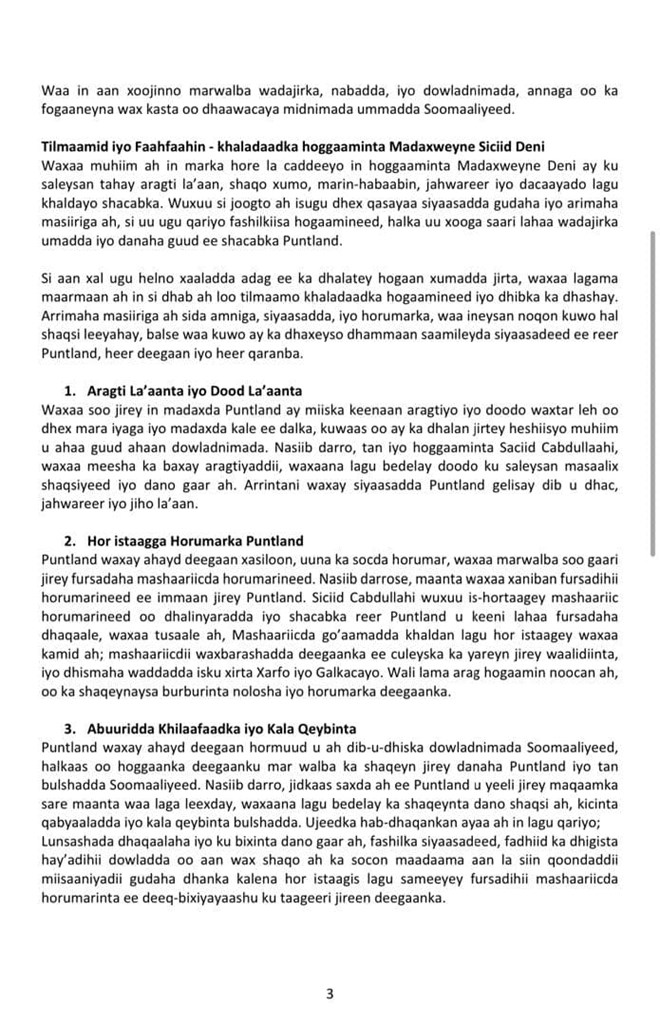 Waa in aan xoojinno marwalba wadajirka, nabadda, iyo dowladnimada, annaga oo ka fogaaneyna wax kasta oo dhaawacaya midnimada ummadda Soomaaliyeed.

Tilmaamid iyo Faahfaahin - khaladaadka hoggaaminta Madaxweyne Siciid Deni
Waxaa muhiim ah in marka hore la caddeeyo in hoggaaminta Madaxweyne Deni ay ku saleysan tahay aragti la'aan, shaqo xumo, marin-habaabin, jahwareer iyo dacaayado lagu khaldayo shacabka. Wuxuu si joogto ah isugu dhex qasayaa siyaasadda gudaha iyo arimaha masiiriga ah, si uu ugu qariyo fashilkiisa hogaamineed, halka uu xooga saari lahaa wadajirka umadda iyo danaha guud ee shacabka Puntland.

Si aan xal ugu helno xaaladda adag ee ka dhalatey hogaan xumadda jirta, waxaa lagama maarmaan ah in si dhab ah loo tilmaamo khaladaadka hogaamineed iyo dhibka ka dhashay. Arrimaha masiiriga ah sida amniga, siyaasadda, iyo horumarka, waa ineysan noqon kuwo hal shaqsi leeyahay, balse waa kuwo ay ka dhaxeyso dhammaan saamileyda siyaasadeed ee reer Puntland, heer deegaan iyo heer qaranba.

1. Aragti La'aanta iyo Dood La'aanta
Waxaa soo jirey in madaxda Puntland ay miiska keenaan aragtiyo iyo doodo waxtar leh oo dhex mara iyaga iyo madaxda kale ee dalka, kuwaas oo ay ka dhalan jirtey heshiisyo muhiim u ahaa guud ahaan dowladnimada. Nasiib darro, tan iyo hoggaaminta Saciid Cabdullaahi, waxaa meesha ka baxay aragtiyaddii, waxaana lagu bedelay doodo ku saleysan masaalix shaqsiyeed iyo dano gaar ah. Arrintani waxay siyaasadda Puntland gelisay dib u dhac, jahwareer iyo jiho la'aan.

2. Hor istaagga Horumarka Puntland
Puntland waxay ahayd deegaan xasiloon, uuna ka socda horumar, waxaa marwalba soo gaari jirey fursadaha mashaariicda horumarineed. Nasiib darrose, maanta waxaa xaniban fursadihii horumarineed ee immaan jirey Puntland. Siciid Cabdullahi wuxuu is-hortaagey mashaariic horumarineed oo dhalinyaradda iyo shacabka reer Puntland u keeni lahaa fursadaha dhaqaale, waxaa tusaale ah, Mashaariicda go'aamadda khaldan lagu hor istaagey waxaa kamid ah; mashaariicdii waxbarashadda deegaanka ee culeyska ka yareyn jirey waalidiinta, iyo dhismaha waddadda isku xirta Xarfo iyo Galkacayo. Wali lama arag hogaamin noocan ah, oo ka shaqeynaysa burburinta nolosha iyo horumarka deegaanka.

3. Abuuridda Khilaafaadka iyo Kala Qeybinta
Puntland waxay ahayd deegaan hormuud u ah dib-u-dhiska dowladnimada Soomaaliyeed, halkaas oo hoggaanka deegaanku mar walba ka shaqeyn jirey danaha Puntland iyo tan bulshadda Soomaaliyeed. Nasiib darro, jidkaas saxda ah ee Puntland u yeeli jirey maqaamka sare maanta waa laga leexday, waxaana lagu bedelay ka shaqeynta dano shaqsi ah, kicinta qabyaaladda iyo kala qeybinta bulshadda. Ujeedka hab-dhaqankan ayaa ah in lagu qariyo; Lunsashada dhaqaalaha iyo ku bixinta dano gaar ah, fashilka siyaasadeed, fadhiid ka dhigista hay'adihii dowladda oo aan wax shaqo ah ka socon maadaama aan la siin qoondaddii miisaaniyadii gudaha dhanka kalena hor istaagis lagu sameeyey fursadihii mashaariicda horumarinta ee deeq-bixiyayaashu ku taageeri jireen deegaanka.

3